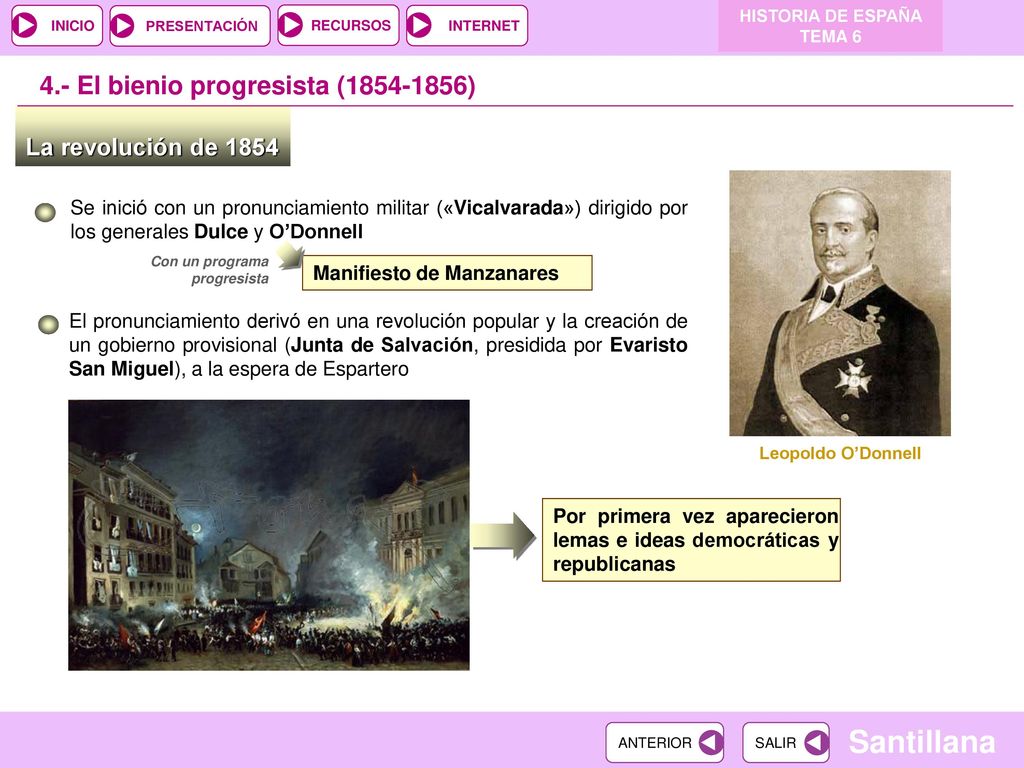 INICIO PRESENTACIÓN RECURSOS INTERNET

HISTORIA DE ESPAÑA
TEMA 6

4.- El bienio progresista (1854-1856)

La revolución de 1854

Se inició con un pronunciamiento militar («Vicalvarada») dirigido por los generales Dulce y O'Donnell

Con un programa progresista

Manifiesto de Manzanares

El pronunciamiento derivó en una revolución popular y la creación de un gobierno provisional (Junta de Salvación, presidida por Evaristo San Miguel), a la espera de Espartero

Leopoldo O'Donnell

Por primera vez aparecieron lemas e ideas democráticas y republicanas

ANTERIOR SALIR

Santillana